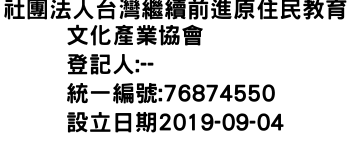 社團法人台灣繼續前進原住民教育文化產業協會
登記人:--
統一編號:76874550
設立日期2019-09-04